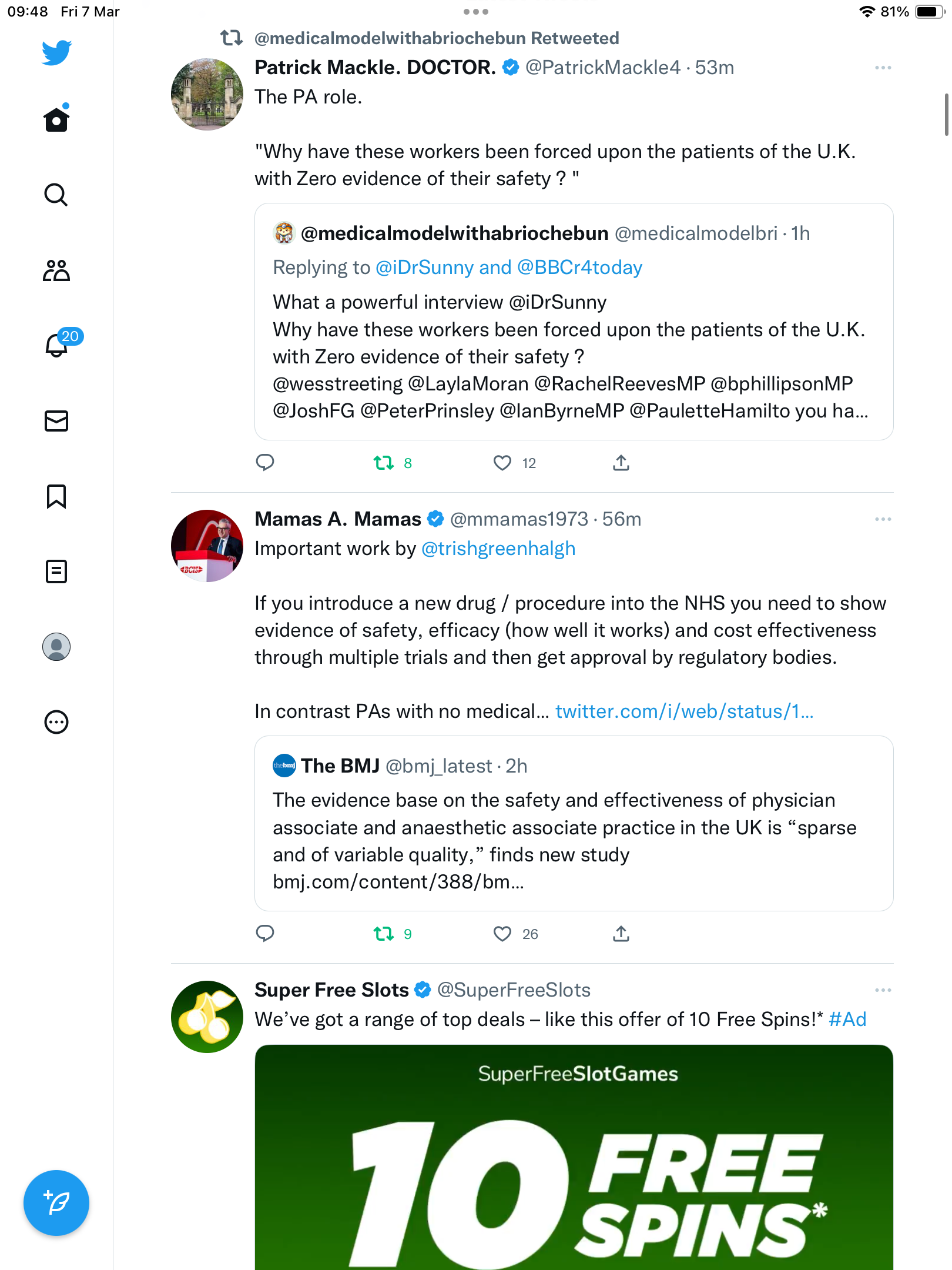 09:48 Fri 7 Mar

81%

20

@medicalmodelwithabriochebun Retweeted

Patrick Mackle. DOCTOR. @PatrickMackle4 · 53m

The PA role.

"Why have these workers been forced upon the patients of the U.K. with Zero evidence of their safety ? "

@medicalmodelwithabriochebun @medicalmodelbri · 1h

Replying to @iDrSunny and @BBCr4today

What a powerful interview @iDrSunny
Why have these workers been forced upon the patients of the U.K. with Zero evidence of their safety ?
@wesstreeting @LaylaMoran @RachelReevesMP @bphillipsonMP @JoshFG @PeterPrinsley @IanByrneMP @PauletteHamilto you ha...

8 12

Mamas A. Mamas @mmamas1973 · 56m

Important work by @trishgreenhalgh

If you introduce a new drug / procedure into the NHS you need to show evidence of safety, efficacy (how well it works) and cost effectiveness through multiple trials and then get approval by regulatory bodies.

In contrast PAs with no medical... twitter.com/i/web/status/1...

The BMJ @bmj_latest · 2h

The evidence base on the safety and effectiveness of physician associate and anaesthetic associate practice in the UK is “sparse and of variable quality,” finds new study bmj.com/content/388/bm...

9 26

Super Free Slots @SuperFreeSlots

We’ve got a range of top deals – like this offer of 10 Free Spins!* #Ad

SuperFreeSlotGames

10 FREE SPINS*